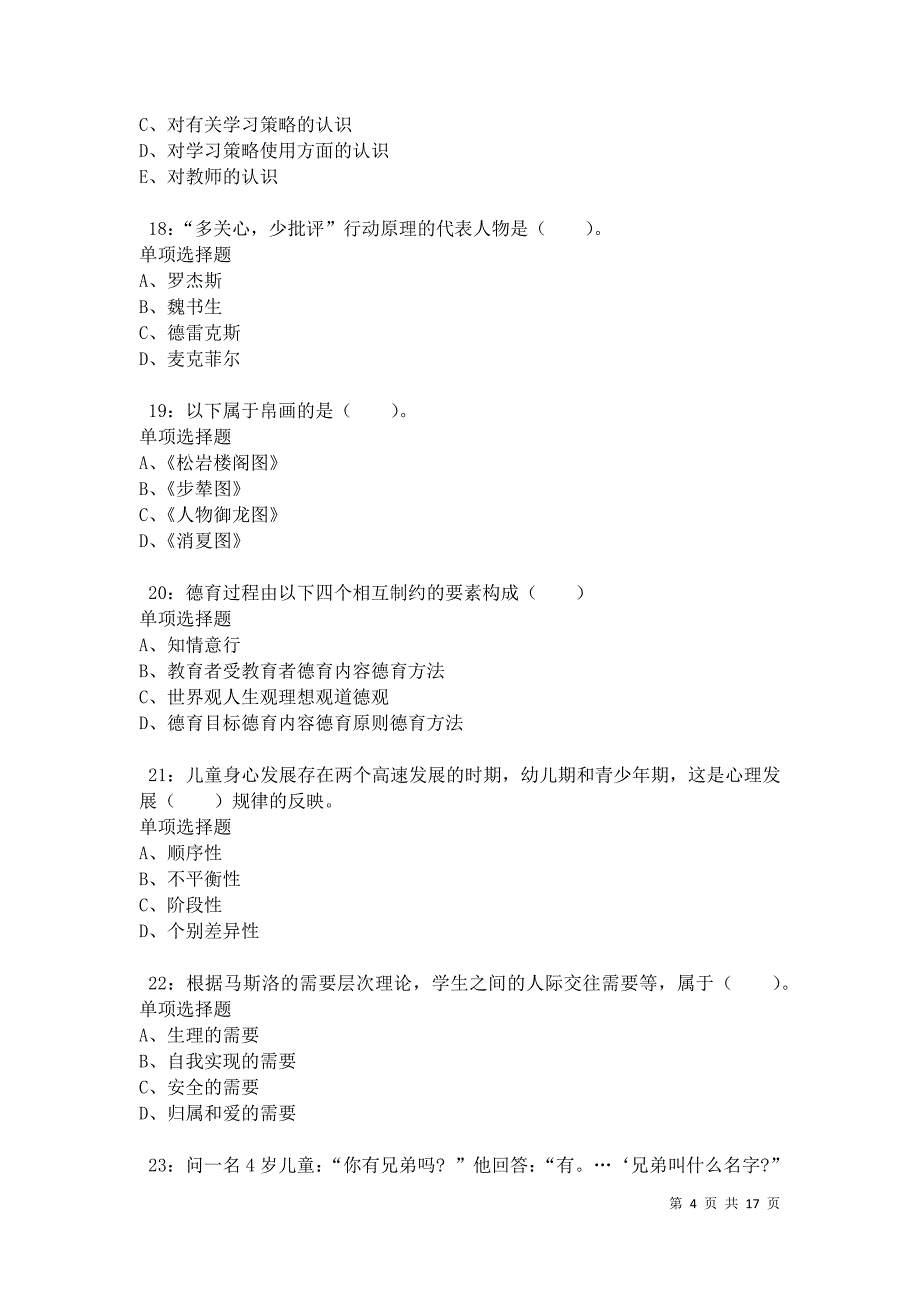 C、对有关学习策略的认识
D、对学习策略使用方面的认识
E、对教师的认识

18：“多关心，少批评”行动原理的代表人物是（　　）。
单项选择题
A、罗杰斯
B、魏书生
C、德雷克斯
D、麦克菲尔

19：以下属于帛画的是（　　）。
单项选择题
A、《松岩楼阁图》
B、《步辇图》
C、《人物御龙图》
D、《消夏图》

20：德育过程由以下四个相互制约的要素构成（　　）
单项选择题
A、知情意行
B、教育者受教育者德育内容德育方法
C、世界观人生观理想观道德观
D、德育目标德育内容德育原则德育方法

21：儿童身心发展存在两个高速发展的时期，幼儿期和青少年期，这是心理发展（　　）规律的反映。
单项选择题
A、顺序性
B、不平衡性
C、阶段性
D、个别差异性

22：根据马斯洛的需要层次理论，学生之间的人际交往需要等，属于（　　）。
单项选择题
A、生理的需要
B、自我实现的需要
C、安全的需要
D、归属和爱的需要

23：问一名 4 岁儿童：“你有兄弟吗？”他回答：“有。…‘兄弟叫什么名字?”

第 4 页 共 17 页